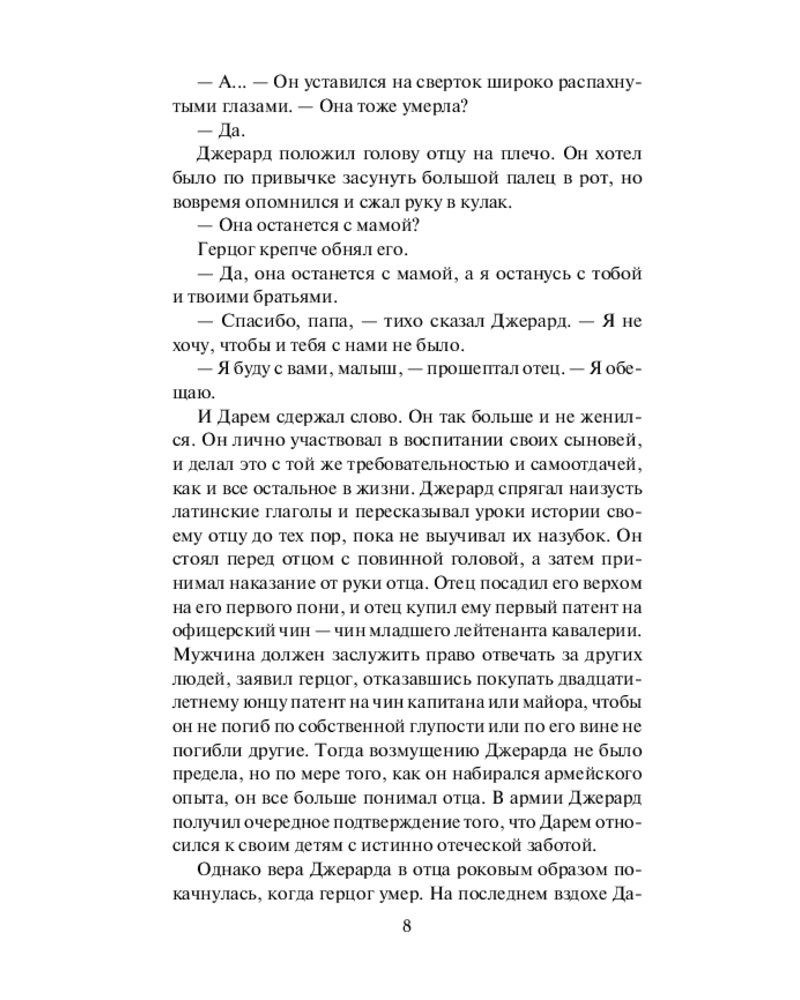 — А... — Он уставился на сверток широко распахнутыми глазами. — Она тоже умерла?

— Да.

Джерард положил голову отцу на плечо. Он хотел было по привычке засунуть большой палец в рот, но вовремя опомнился и сжал руку в кулак.

— Она останется с мамой?

Герцог крепче обнял его.

— Да, она останется с мамой, а я останусь с тобой и твоими братьями.

— Спасибо, папа, — тихо сказал Джерард. — Я не хочу, чтобы и тебя с нами не было.

— Я буду с вами, малыш, — прошептал отец. — Я обещаю.

И Дарем сдержал слово. Он так больше и не женился. Он лично участвовал в воспитании своих сыновей, и делал это с той же требовательностью и самоотдачей, как и все остальное в жизни. Джерард спрягал наизусть латинские глаголы и пересказывал уроки истории своему отцу до тех пор, пока не выучивал их назубок. Он стоял перед отцом с повинной головой, а затем принимал наказание от руки отца. Отец посадил его верхом на его первого пони, и отец купил ему первый патент на офицерский чин — чин младшего лейтенанта кавалерии. Мужчина должен заслужить право отвечать за других людей, заявил герцог, отказавшись покупать двадцатилетнему юнцу патент на чин капитана или майора, чтобы он не погиб по собственной глупости или по его вине не погибли другие. Тогда возмущению Джерарда не было предела, но по мере того, как он набирался армейского опыта, он все больше понимал отца. В армии Джерард получил очередное подтверждение того, что Дарем относился к своим детям с истинно отеческой заботой.

Однако вера Джерарда в отца роковым образом покачнулась, когда герцог умер. На последнем вздохе Да-

8